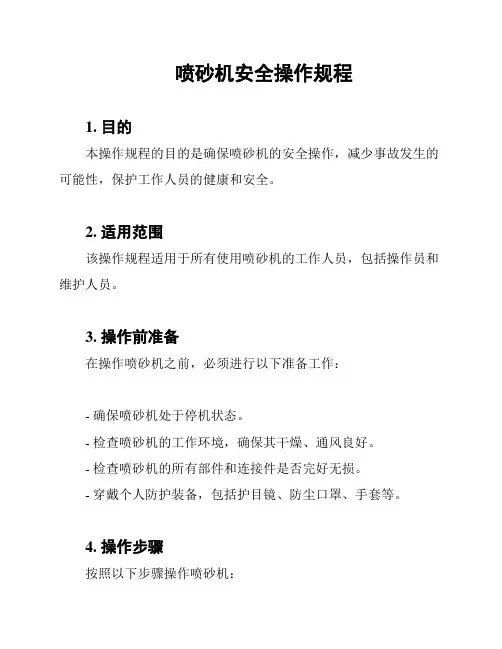 喷砂机安全操作规程

1. 目的

本操作规程的目的是确保喷砂机的安全操作，减少事故发生的可能性，保护工作人员的健康和安全。

2. 适用范围

该操作规程适用于所有使用喷砂机的工作人员，包括操作员和维护人员。

3. 操作前准备

在操作喷砂机之前，必须进行以下准备工作：

- 确保喷砂机处于停机状态。
- 检查喷砂机的工作环境，确保其干燥、通风良好。
- 检查喷砂机的所有部件和连接件是否完好无损。
- 穿戴个人防护装备，包括护目镜、防尘口罩、手套等。

4. 操作步骤

按照以下步骤操作喷砂机：